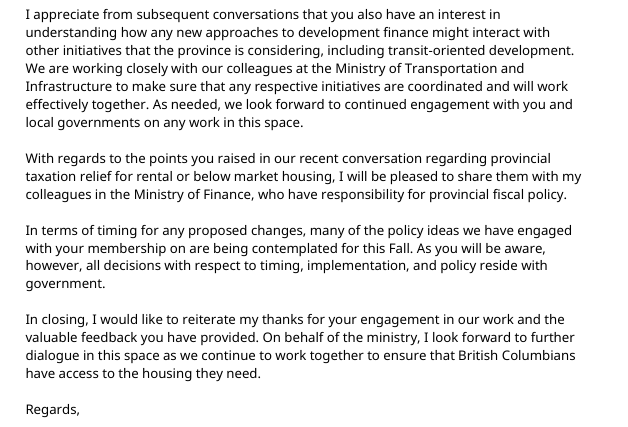 I appreciate from subsequent conversations that you also have an interest in understanding how any new approaches to development finance might interact with other initiatives that the province is considering, including transit-oriented development. We are working closely with our colleagues at the Ministry of Transportation and Infrastructure to make sure that any respective initiatives are coordinated and will work effectively together. As needed, we look forward to continued engagement with you and local governments on any work in this space.

With regards to the points you raised in our recent conversation regarding provincial taxation relief for rental or below market housing, I will be pleased to share them with my colleagues in the Ministry of Finance, who have responsibility for provincial fiscal policy.

In terms of timing for any proposed changes, many of the policy ideas we have engaged with your membership on are being contemplated for this Fall. As you will be aware, however, all decisions with respect to timing, implementation, and policy reside with government.

In closing, I would like to reiterate my thanks for your engagement in our work and the valuable feedback you have provided. On behalf of the ministry, I look forward to further dialogue in this space as we continue to work together to ensure that British Columbians have access to the housing they need.

Regards,